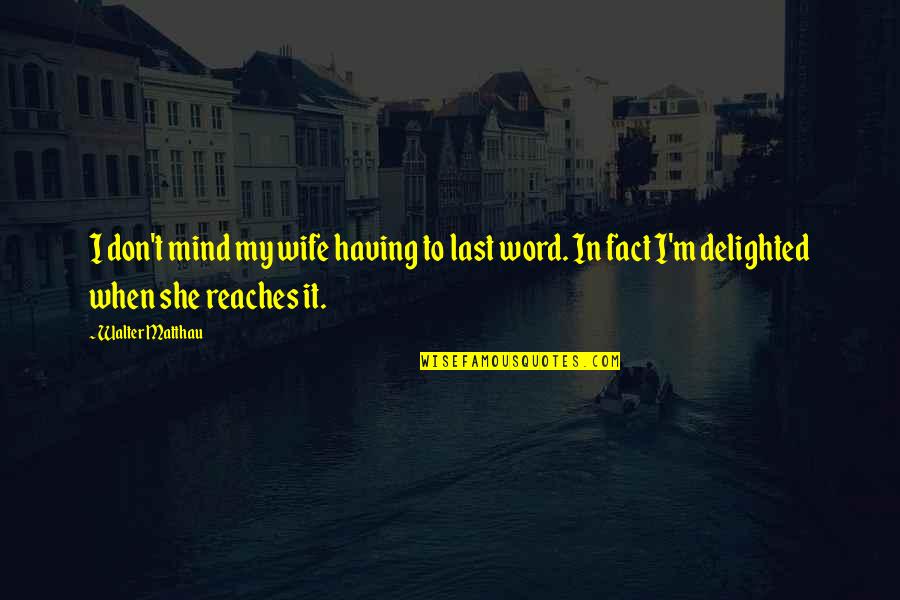 I don't mind my wife having to last word. In fact I'm delighted when she reaches it.

~Walter Matthau

WISEFAMOUSQUOTES.COM